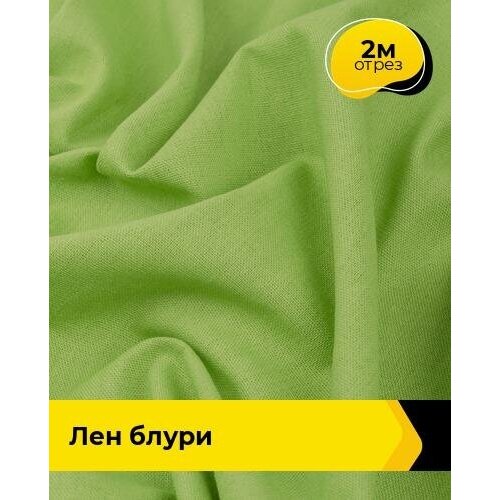 2м
отрез

Лен блури